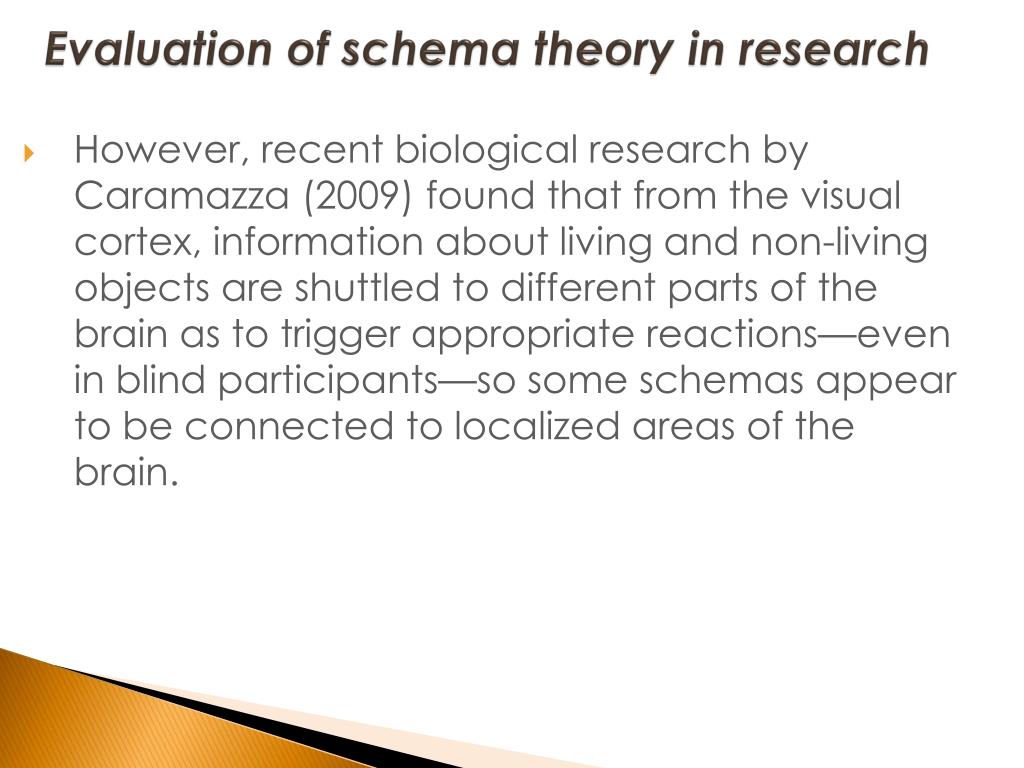 Evaluation of schema theory in research

However, recent biological research by Caramazza (2009) found that from the visual cortex, information about living and non-living objects are shuttled to different parts of the brain as to trigger appropriate reactions—even in blind participants—so some schemas appear to be connected to localized areas of the brain.